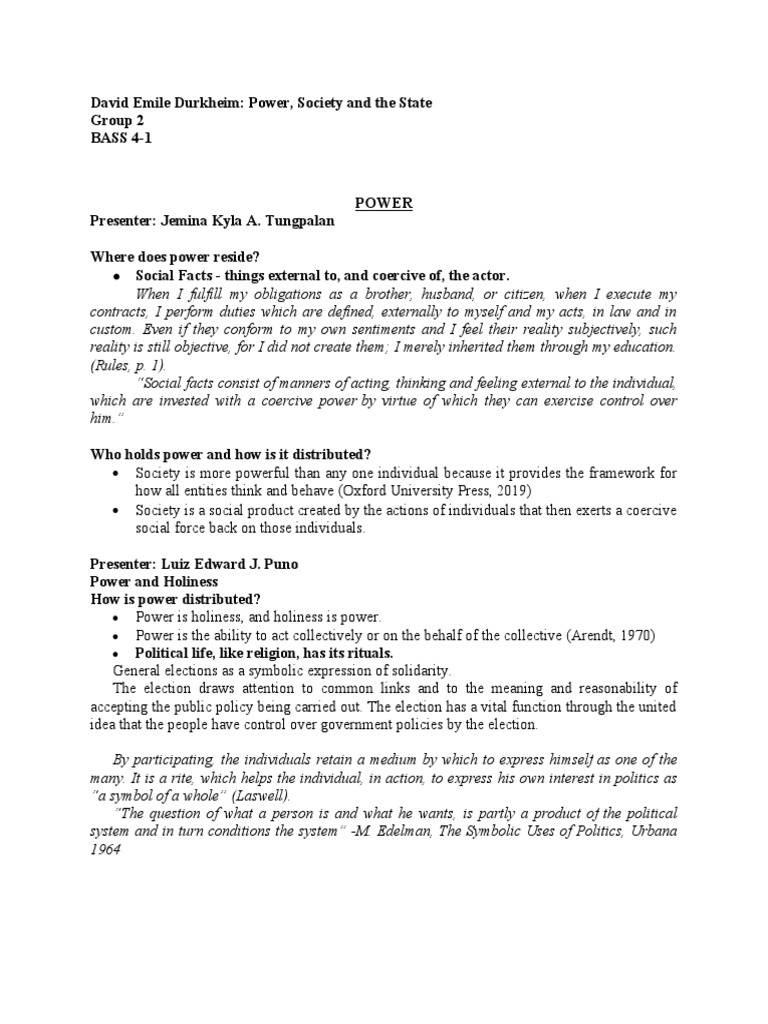 David Emile Durkheim: Power, Society and the State
Group 2
BASS 4-1

POWER
Presenter: Jemina Kyla A. Tungpalan

Where does power reside?
• Social Facts - things external to, and coercive of, the actor.
When I fulfill my obligations as a brother, husband, or citizen, when I execute my contracts, I perform duties which are defined, externally to myself and my acts, in law and in custom. Even if they conform to my own sentiments and I feel their reality subjectively, such reality is still objective, for I did not create them; I merely inherited them through my education. (Rules, p. 1).
"Social facts consist of manners of acting, thinking and feeling external to the individual, which are invested with a coercive power by virtue of which they can exercise control over him."

Who holds power and how is it distributed?
• Society is more powerful than any one individual because it provides the framework for how all entities think and behave (Oxford University Press, 2019)
• Society is a social product created by the actions of individuals that then exerts a coercive social force back on those individuals.

Presenter: Luiz Edward J. Puno
Power and Holiness
How is power distributed?
• Power is holiness, and holiness is power.
• Power is the ability to act collectively or on the behalf of the collective (Arendt, 1970)
• Political life, like religion, has its rituals.
General elections as a symbolic expression of solidarity.
The election draws attention to common links and to the meaning and reasonability of accepting the public policy being carried out. The election has a vital function through the united idea that the people have control over government policies by the election.

By participating, the individuals retain a medium by which to express himself as one of the many. It is a rite, which helps the individual, in action, to express his own interest in politics as "a symbol of a whole" (Laswell).
"The question of what a person is and what he wants, is partly a product of the political system and in turn conditions the system" -M. Edelman, The Symbolic Uses of Politics, Urbana 1964